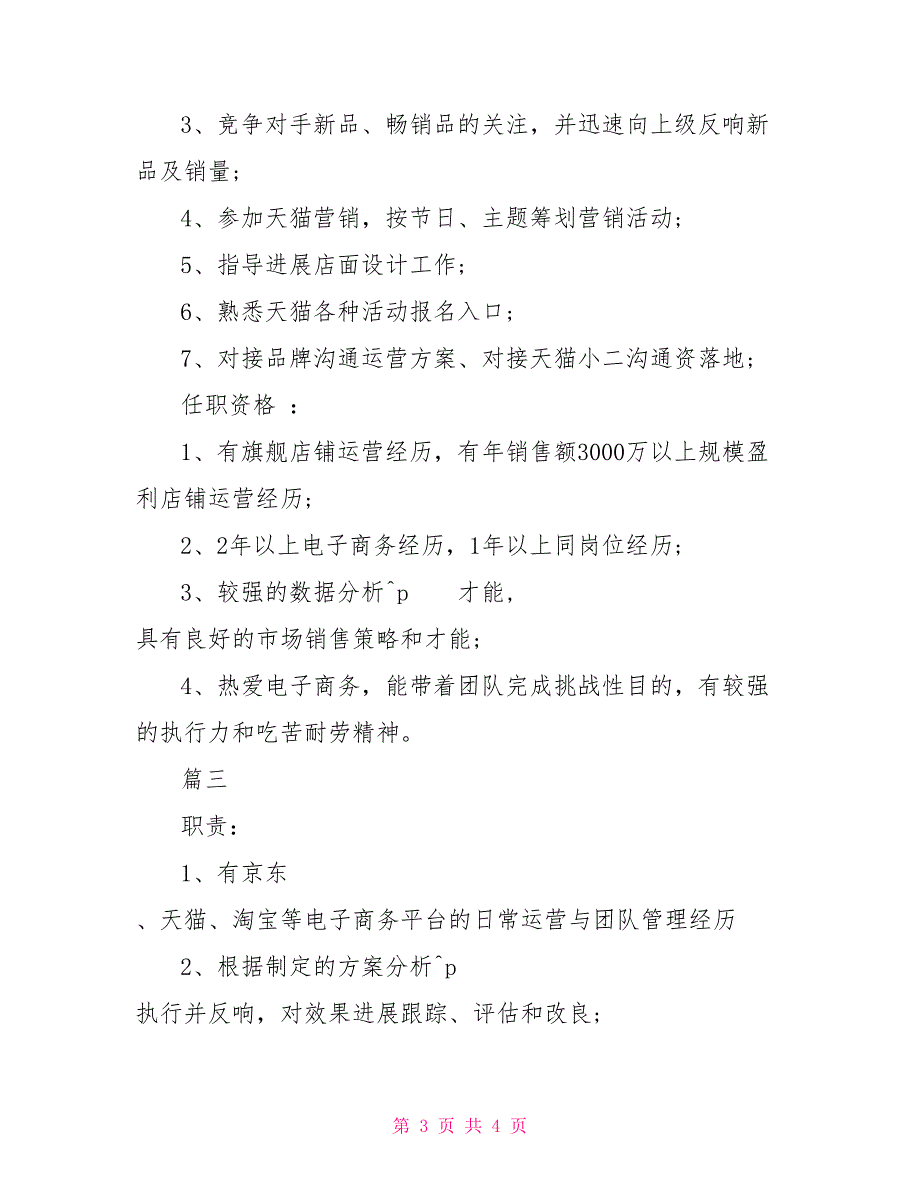 3、竞争对手新品、畅销品的关注，并迅速向上级反响新品及销量；

4、参加天猫营销，按节日、主题筹划营销活动；

5、指导进展店面设计工作；

6、熟悉天猫各种活动报名入口；

7、对接品牌沟通运营方案、对接天猫小二沟通资落地；

任职资格 ：

1、有旗舰店铺运营经历，有年销售额3000万以上规模盈利店铺运营经历；

2、2年以上电子商务经历，1年以上同岗位经历；

3、较强的数据分析^p 才能，

具有良好的市场销售策略和才能；

4、热爱电子商务，能带着团队完成挑战性目的，有较强的执行力和吃苦耐劳精神。

篇三

职责：

1、有京东

、天猫、淘宝等电子商务平台的日常运营与团队管理经历

2、根据制定的方案分析^p

执行并反响，对效果进展跟踪、评估和改良；

第 3 页 共 4 页